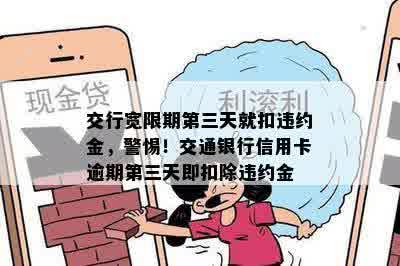 现金贷

利滚利

交行宽限期第三天就扣违约金，警惕！交通银行信用卡逾期第三天即扣除违约金